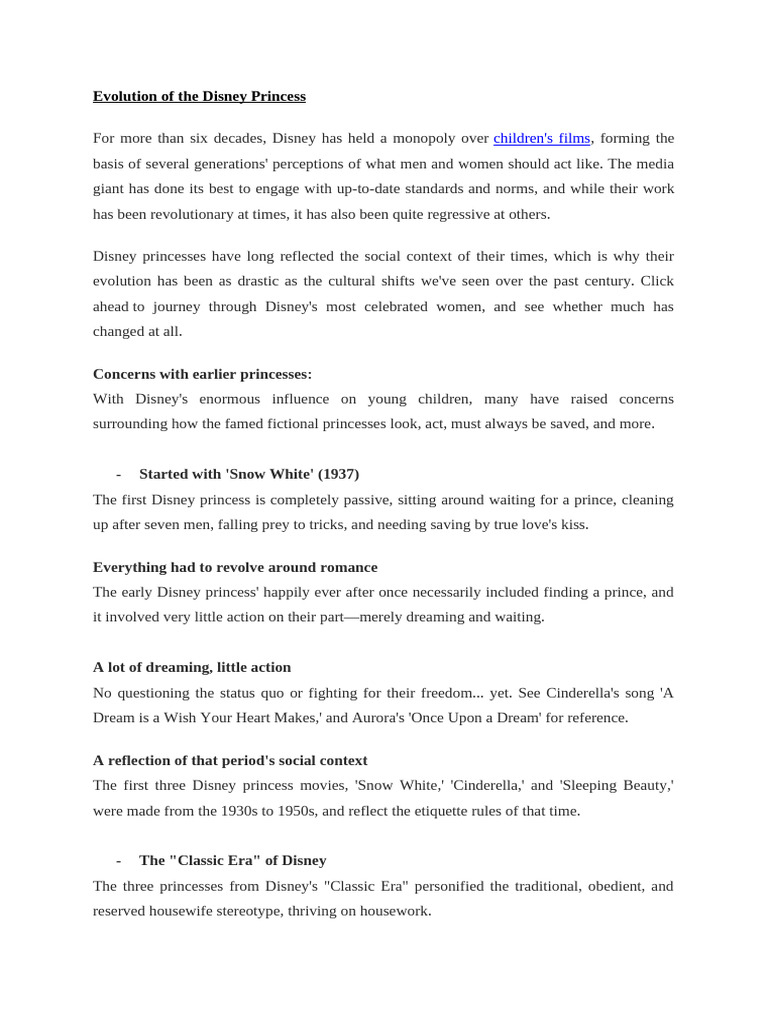 Evolution of the Disney Princess

For more than six decades, Disney has held a monopoly over children's films, forming the basis of several generations' perceptions of what men and women should act like. The media giant has done its best to engage with up-to-date standards and norms, and while their work has been revolutionary at times, it has also been quite regressive at others.

Disney princesses have long reflected the social context of their times, which is why their evolution has been as drastic as the cultural shifts we've seen over the past century. Click ahead to journey through Disney's most celebrated women, and see whether much has changed at all.

Concerns with earlier princesses:
With Disney's enormous influence on young children, many have raised concerns surrounding how the famed fictional princesses look, act, must always be saved, and more.

- Started with 'Snow White' (1937)
The first Disney princess is completely passive, sitting around waiting for a prince, cleaning up after seven men, falling prey to tricks, and needing saving by true love's kiss.

Everything had to revolve around romance
The early Disney princess' happily ever after once necessarily included finding a prince, and it involved very little action on their part—merely dreaming and waiting.

A lot of dreaming, little action
No questioning the status quo or fighting for their freedom... yet. See Cinderella's song 'A Dream is a Wish Your Heart Makes,' and Aurora's 'Once Upon a Dream' for reference.

A reflection of that period's social context
The first three Disney princess movies, 'Snow White,' 'Cinderella,' and 'Sleeping Beauty,' were made from the 1930s to 1950s, and reflect the etiquette rules of that time.

- The "Classic Era" of Disney
The three princesses from Disney's "Classic Era" personified the traditional, obedient, and reserved housewife stereotype, thriving on housework.